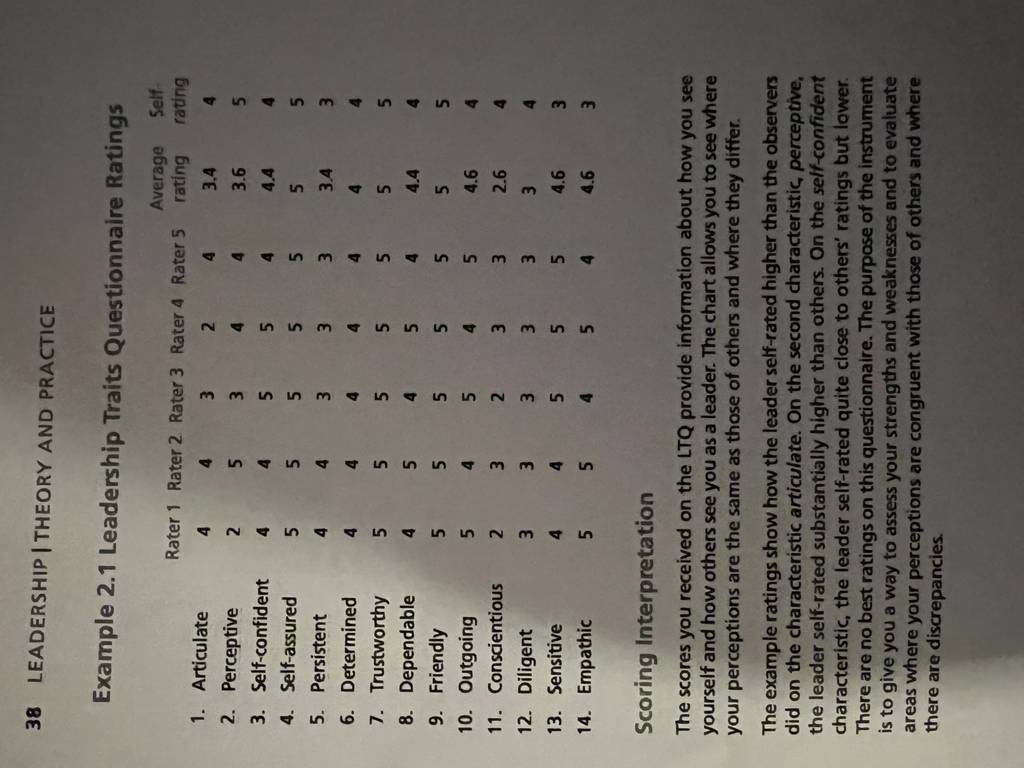 38 LEADERSHIP | THEORY AND PRACTICE

Example 2.1 Leadership Traits Questionnaire Ratings

|  | Rater 1 | Rater 2 | Rater 3 | Rater 4 | Rater 5 | Average rating | Self-rating |
|---|---|---|---|---|---|---|---|
| 1. Articulate | 4 | 4 | 3 | 2 | 4 | 3.4 | 4 |
| 2. Perceptive | 2 | 5 | 3 | 4 | 4 | 3.6 | 5 |
| 3. Self-confident | 4 | 4 | 5 | 5 | 4 | 4.4 | 4 |
| 4. Self-assured | 5 | 5 | 5 | 5 | 5 | 5 | 5 |
| 5. Persistent | 4 | 4 | 3 | 3 | 3 | 3.4 | 3 |
| 6. Determined | 4 | 4 | 4 | 4 | 4 | 4 | 4 |
| 7. Trustworthy | 5 | 5 | 5 | 5 | 5 | 5 | 5 |
| 8. Dependable | 4 | 5 | 4 | 5 | 4 | 4.4 | 4 |
| 9. Friendly | 5 | 5 | 5 | 5 | 5 | 5 | 5 |
| 10. Outgoing | 5 | 4 | 5 | 4 | 5 | 4.6 | 4 |
| 11. Conscientious | 2 | 3 | 2 | 3 | 3 | 2.6 | 4 |
| 12. Diligent | 3 | 3 | 3 | 3 | 3 | 3 | 4 |
| 13. Sensitive | 4 | 4 | 5 | 5 | 5 | 4.6 | 3 |
| 14. Empathic | 5 | 5 | 4 | 5 | 4 | 4.6 | 3 |

Scoring Interpretation

The scores you received on the LTQ provide information about how you see yourself and how others see you as a leader. The chart allows you to see where your perceptions are the same as those of others and where they differ.

The example ratings show how the leader self-rated higher than the observers did on the characteristic articulate. On the second characteristic, perceptive, the leader self-rated substantially higher than others. On the self-confident characteristic, the leader self-rated quite close to others' ratings but lower. There are no best ratings on this questionnaire. The purpose of the instrument is to give you a way to assess your strengths and weaknesses and to evaluate areas where your perceptions are congruent with those of others and where there are discrepancies.